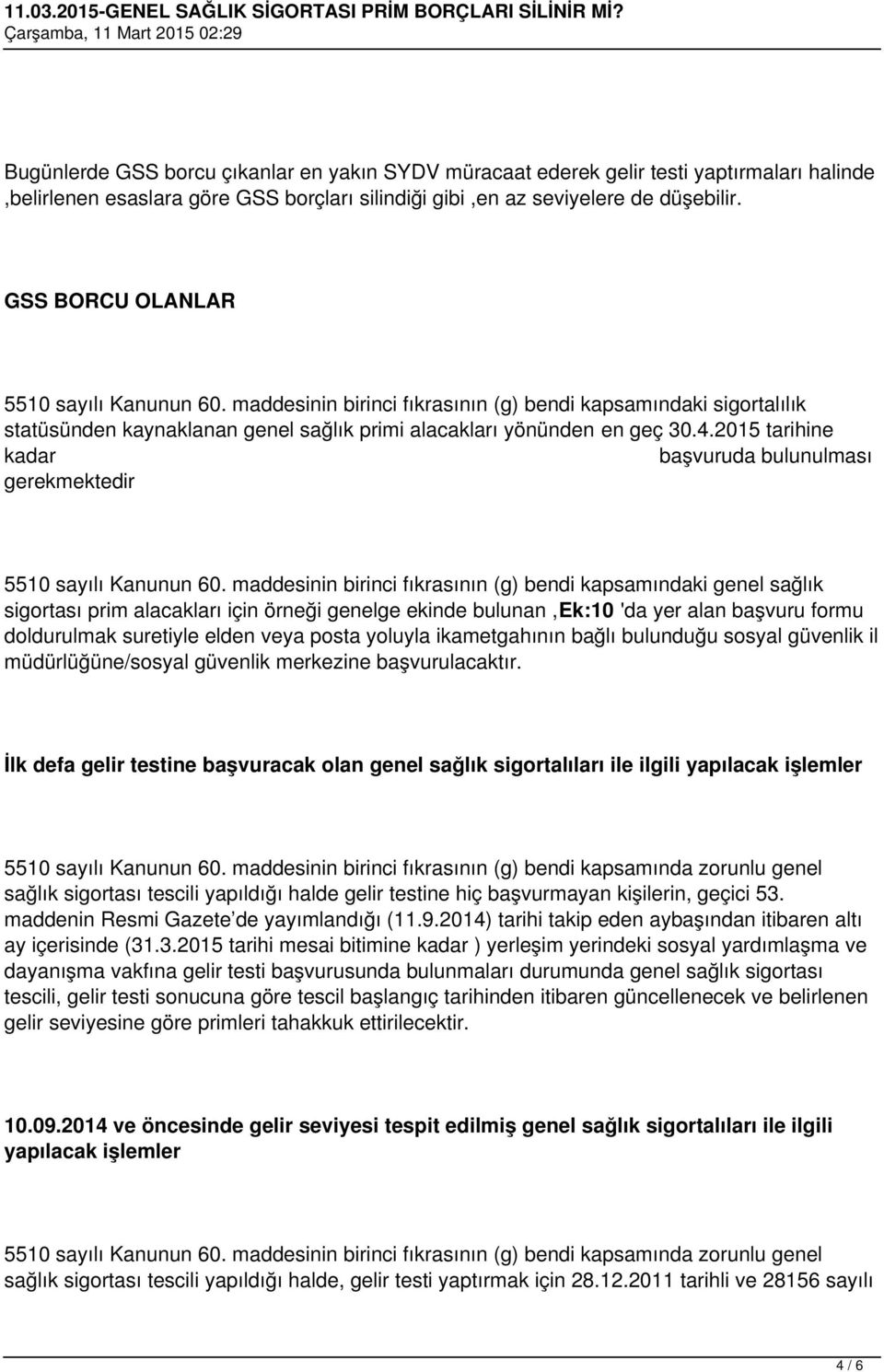 11.03.2015-GENEL SAĞLIK SİGORTASI PRİM BORÇLARI SİLİNİR Mİ?
Çarşamba, 11 Mart 2015 02:29

Bugünlerde GSS borcu çıkanlar en yakın SYDV müracaat ederek gelir testi yaptırmaları halinde ,belirlenen esaslara göre GSS borçları silindiği gibi ,en az seviyelere de düşebilir.

GSS BORCU OLANLAR

5510 sayılı Kanunun 60. maddesinin birinci fıkrasının (g) bendi kapsamındaki sigortalılık statüsünden kaynaklanan genel sağlık primi alacakları yönünden en geç 30.4.2015 tarihine kadar başvuruda bulunulması gerekmektedir

5510 sayılı Kanunun 60. maddesinin birinci fıkrasının (g) bendi kapsamındaki genel sağlık sigortası prim alacakları için örneği genelge ekinde bulunan ,Ek:10 'da yer alan başvuru formu doldurulmak suretiyle elden veya posta yoluyla ikametgahının bağlı bulunduğu sosyal güvenlik il müdürlüğüne/sosyal güvenlik merkezine başvurulacaktır.

İlk defa gelir testine başvuracak olan genel sağlık sigortalıları ile ilgili yapılacak işlemler

5510 sayılı Kanunun 60. maddesinin birinci fıkrasının (g) bendi kapsamında zorunlu genel sağlık sigortası tescili yapıldığı halde gelir testine hiç başvurmayan kişilerin, geçici 53. maddenin Resmi Gazete'de yayımlandığı (11.9.2014) tarihi takip eden aybaşından itibaren altı ay içerisinde (31.3.2015 tarihi mesai bitimine kadar ) yerleşim yerindeki sosyal yardımlaşma ve dayanışma vakfına gelir testi başvurusunda bulunmaları durumunda genel sağlık sigortası tescili, gelir testi sonucuna göre tescil başlangıç tarihinden itibaren güncellenecek ve belirlenen gelir seviyesine göre primleri tahakkuk ettirilecektir.

10.09.2014 ve öncesinde gelir seviyesi tespit edilmiş genel sağlık sigortalıları ile ilgili yapılacak işlemler

5510 sayılı Kanunun 60. maddesinin birinci fıkrasının (g) bendi kapsamında zorunlu genel sağlık sigortası tescili yapıldığı halde, gelir testi yaptırmak için 28.12.2011 tarihli ve 28156 sayılı

4 / 6